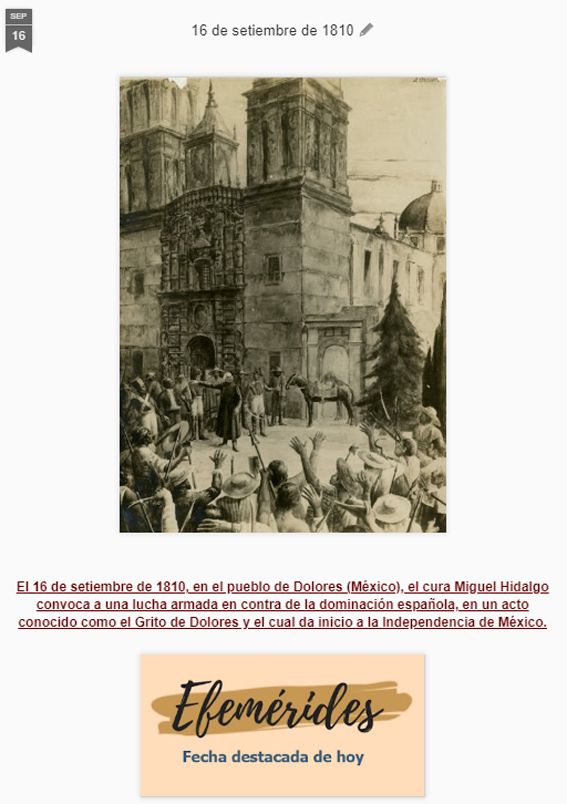 SEP
16

16 de setiembre de 1810

El 16 de setiembre de 1810, en el pueblo de Dolores (México), el cura Miguel Hidalgo convoca a una lucha armada en contra de la dominación española, en un acto conocido como el Grito de Dolores y el cual da inicio a la Independencia de México.

Efemérides
Fecha destacada de hoy